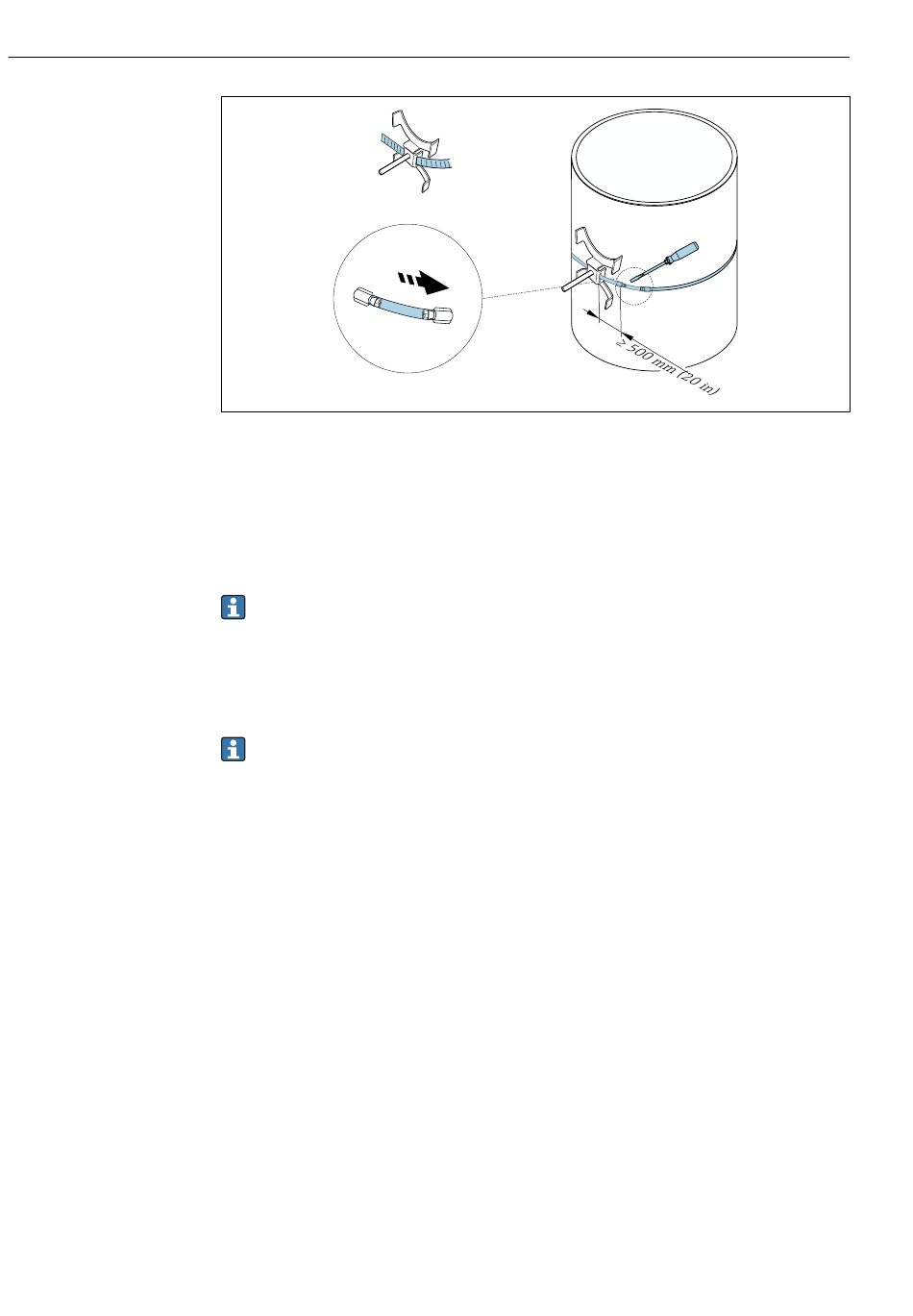 ≥ 500 mm (20 in)